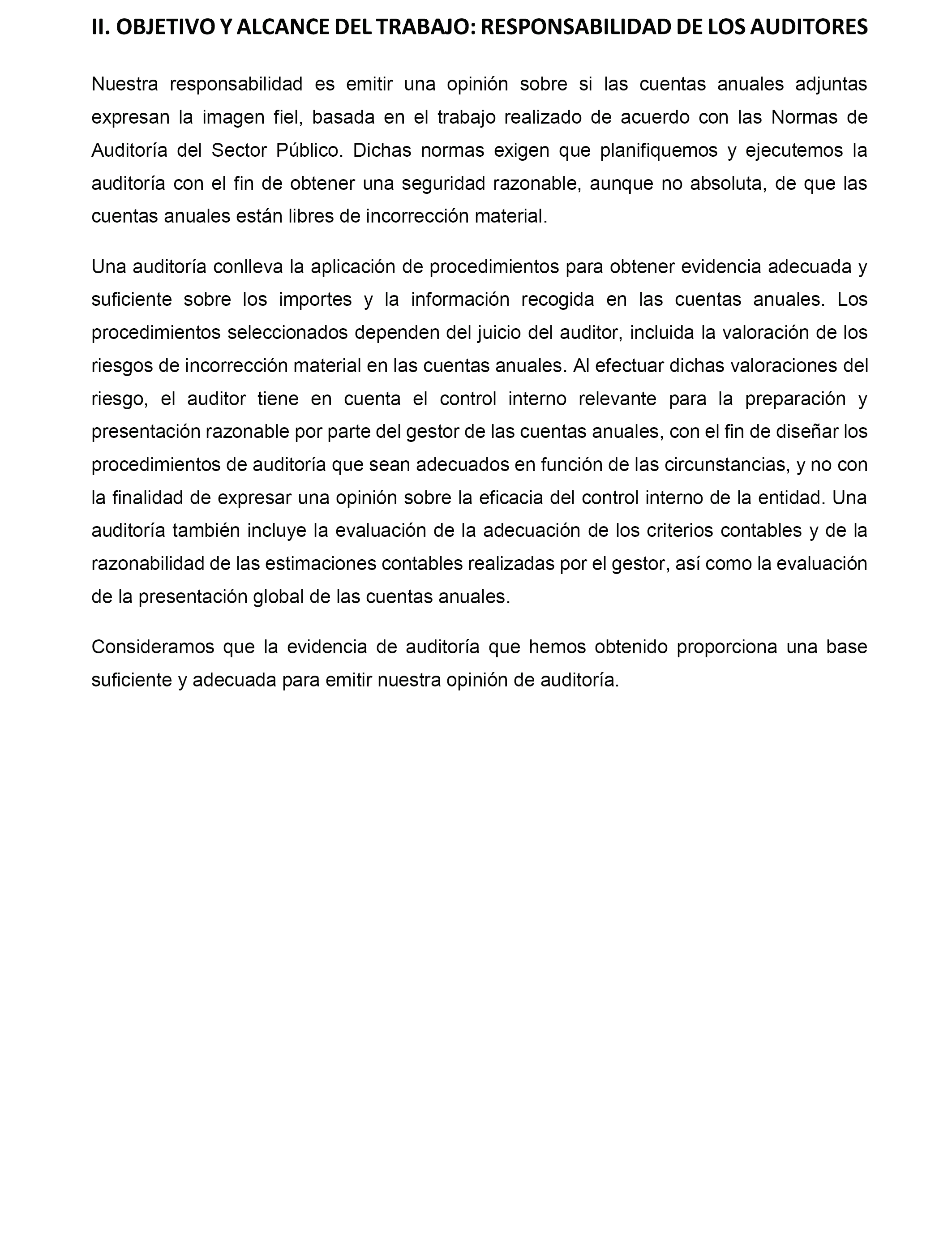 II. OBJETIVO Y ALCANCE DEL TRABAJO: RESPONSABILIDAD DE LOS AUDITORES

Nuestra responsabilidad es emitir una opinión sobre si las cuentas anuales adjuntas expresan la imagen fiel, basada en el trabajo realizado de acuerdo con las Normas de Auditoría del Sector Público. Dichas normas exigen que planifiquemos y ejecutemos la auditoría con el fin de obtener una seguridad razonable, aunque no absoluta, de que las cuentas anuales están libres de incorrección material.

Una auditoría conlleva la aplicación de procedimientos para obtener evidencia adecuada y suficiente sobre los importes y la información recogida en las cuentas anuales. Los procedimientos seleccionados dependen del juicio del auditor, incluida la valoración de los riesgos de incorrección material en las cuentas anuales. Al efectuar dichas valoraciones del riesgo, el auditor tiene en cuenta el control interno relevante para la preparación y presentación razonable por parte del gestor de las cuentas anuales, con el fin de diseñar los procedimientos de auditoría que sean adecuados en función de las circunstancias, y no con la finalidad de expresar una opinión sobre la eficacia del control interno de la entidad. Una auditoría también incluye la evaluación de la adecuación de los criterios contables y de la razonabilidad de las estimaciones contables realizadas por el gestor, así como la evaluación de la presentación global de las cuentas anuales.

Consideramos que la evidencia de auditoría que hemos obtenido proporciona una base suficiente y adecuada para emitir nuestra opinión de auditoría.